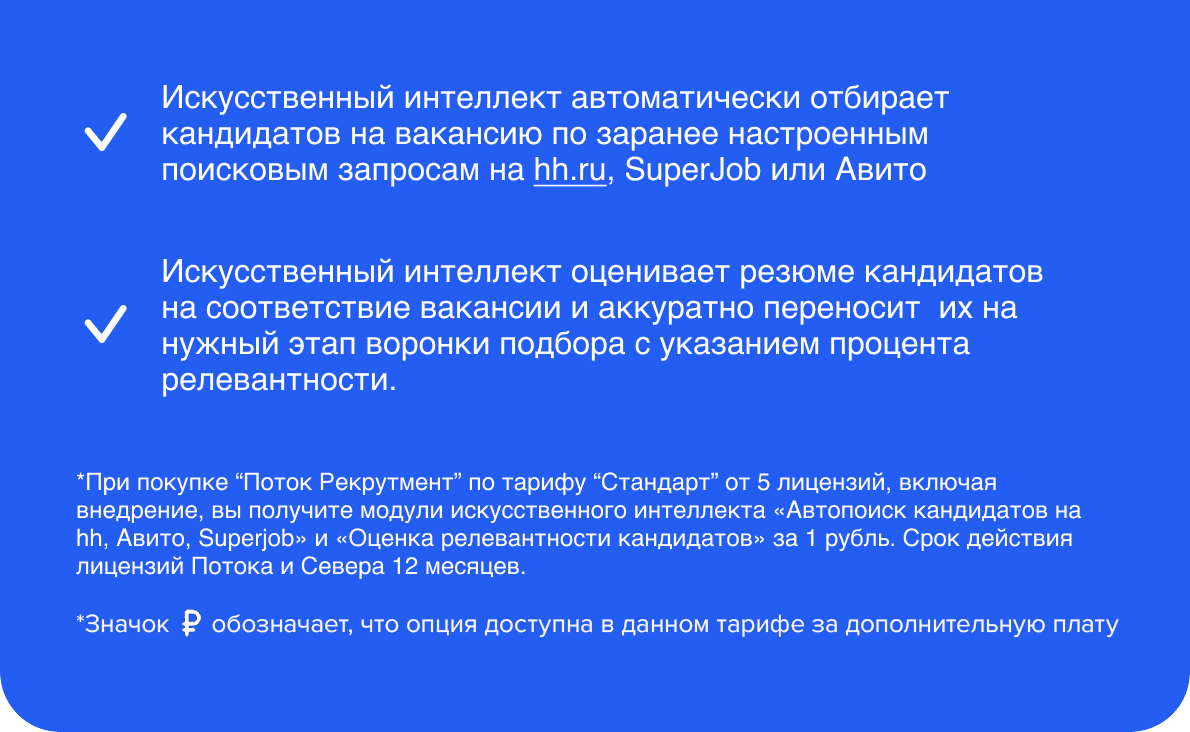 Искусственный интеллект автоматически отбирает кандидатов на вакансию по заранее настроенным поисковым запросам на hh.ru, SuperJob или Авито

Искусственный интеллект оценивает резюме кандидатов на соответствие вакансии и аккуратно переносит  их на нужный этап воронки подбора с указанием процента релевантности.

*При покупке “Поток Рекрутмент” по тарифу “Стандарт” от 5 лицензий, включая внедрение, вы получите модули искусственного интеллекта «Автопоиск кандидатов на hh, Авито, Superjob» и «Оценка релевантности кандидатов» за 1 рубль. Срок действия лицензий Потока и Севера 12 месяцев.

*Значок ₽ обозначает, что опция доступна в данном тарифе за дополнительную плату